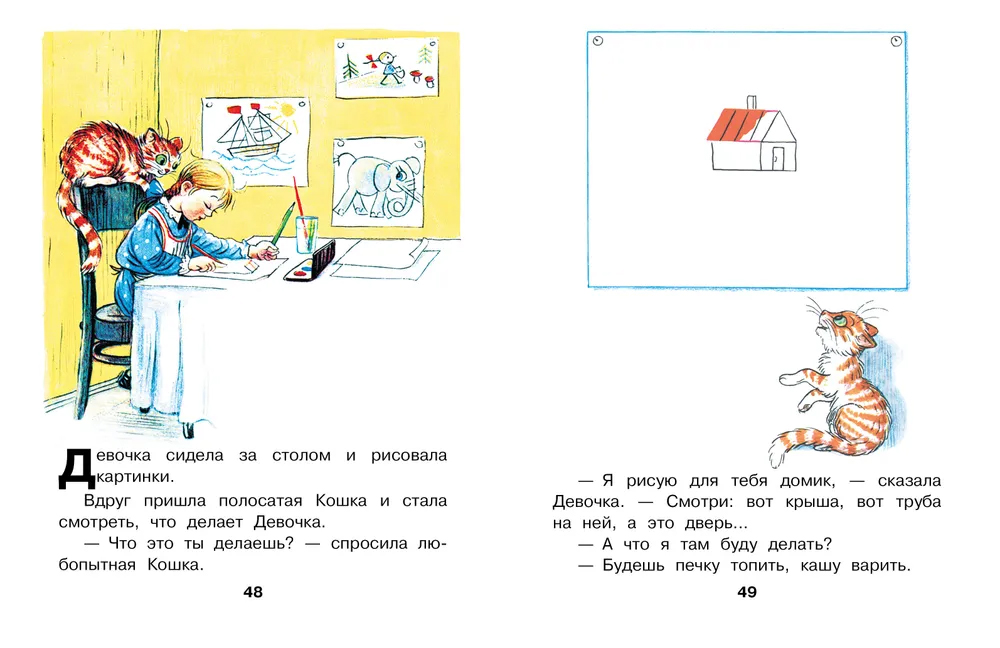 Девочка сидела за столом и рисовала картинки.

Вдруг пришла полосатая Кошка и стала смотреть, что делает Девочка.

— Что это ты делаешь? — спросила любопытная Кошка.

48

— Я рисую для тебя домик, — сказала Девочка. — Смотри: вот крыша, вот труба на ней, а это дверь...

— А что я там буду делать?

— Будешь печку топить, кашу варить.

49